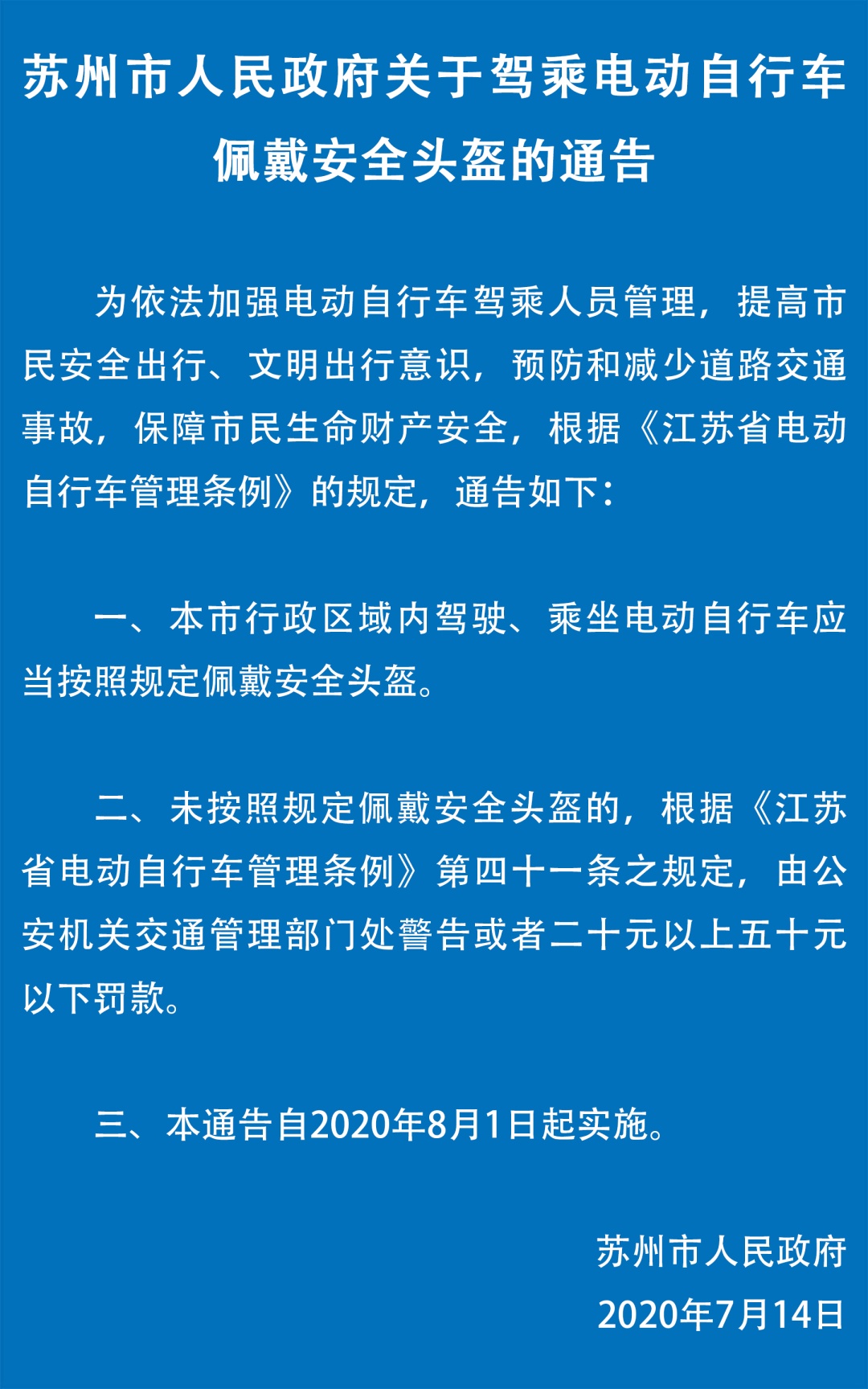 苏州市人民政府关于驾乘电动自行车佩戴安全头盔的通告

为依法加强电动自行车驾乘人员管理，提高市民安全出行、文明出行意识，预防和减少道路交通事故，保障市民生命财产安全，根据《江苏省电动自行车管理条例》的规定，通告如下：

一、本市行政区域内驾驶、乘坐电动自行车应当按照规定佩戴安全头盔。

二、未按照规定佩戴安全头盔的，根据《江苏省电动自行车管理条例》第四十一条之规定，由公安机关交通管理部门处警告或者二十元以上五十元以下罚款。

三、本通告自2020年8月1日起实施。

苏州市人民政府
2020年7月14日